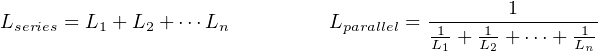 $L_{series} = L_1 + L_2 + \cdots L_n$ $L_{parallel} = \frac{1}{\frac{1}{L_1} + \frac{1}{L_2} + \cdots + \frac{1}{L_n}}$